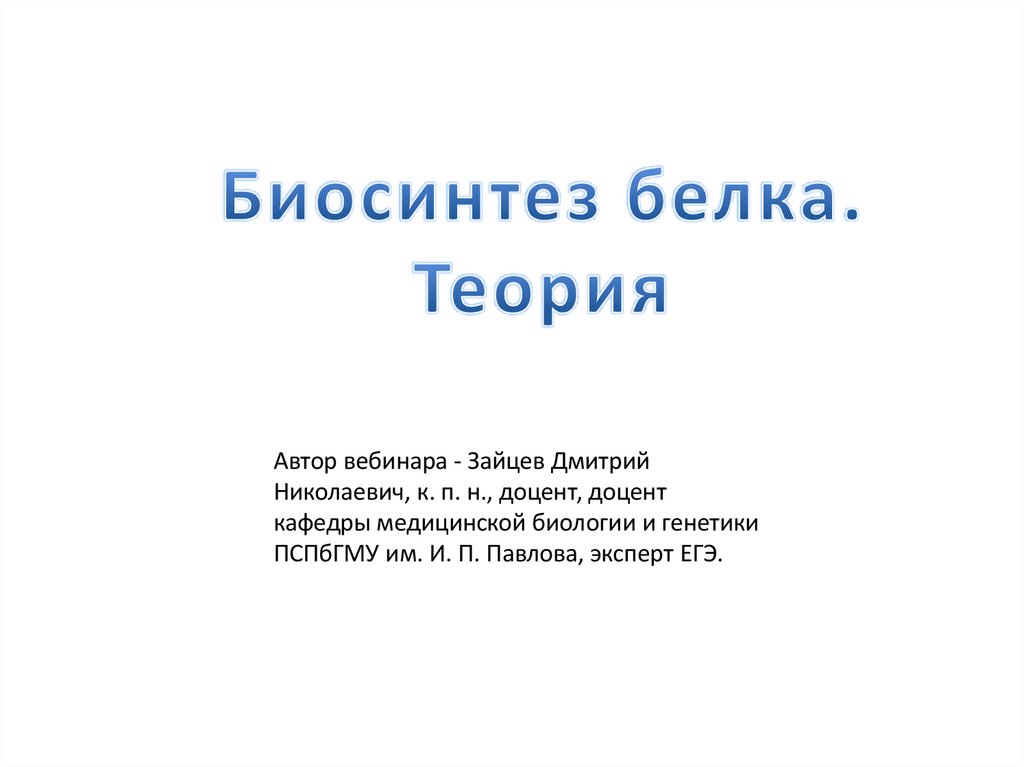 Биосинтез белка.
Теория

Автор вебинара - Зайцев Дмитрий Николаевич, к. п. н., доцент, доцент кафедры медицинской биологии и генетики ПСПбГМУ им. И. П. Павлова, эксперт ЕГЭ.